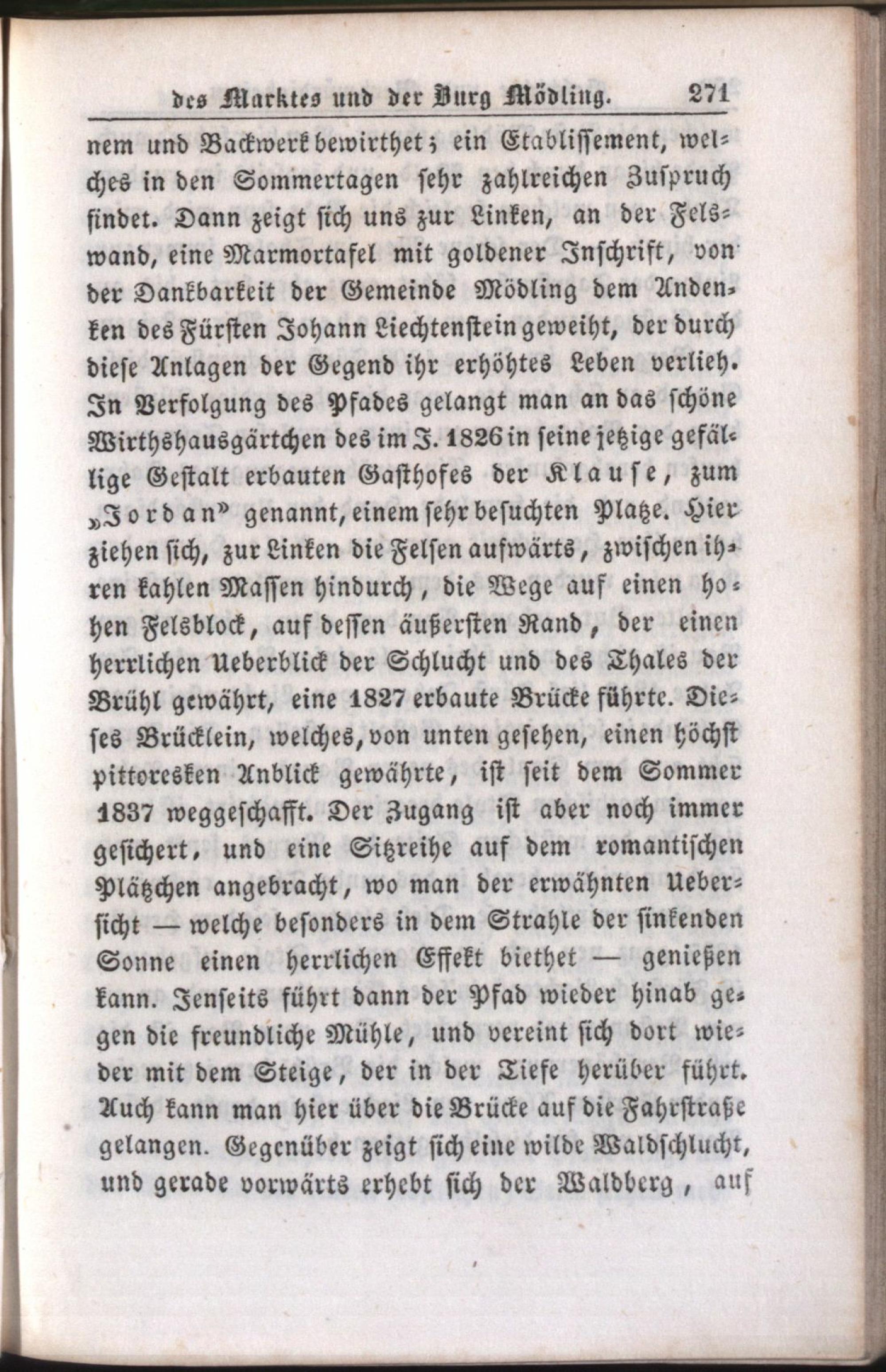 des Marktes und der Burg Mödling. 271

nem und Backwerk bewirthet; ein Etablissement, welches in den Sommertagen sehr zahlreichen Zuspruch findet. Dann zeigt sich uns zur Linken, an der Felswand, eine Marmortafel mit goldener Inschrift, von der Dankbarkeit der Gemeinde Mödling dem Andenken des Fürsten Johann Liechtenstein geweiht, der durch diese Anlagen der Gegend ihr erhöhtes Leben verlieh. In Verfolgung des Pfades gelangt man an das schöne Wirthshausgärtchen des im J. 1826 in seine jetzige gefällige Gestalt erbauten Gasthofes der Klause, zum „Jordan" genannt, einem sehr besuchten Platze. Hier ziehen sich, zur Linken die Felsen aufwärts, zwischen ihren kahlen Massen hindurch, die Wege auf einen hohen Felsblock, auf dessen äußersten Rand, der einen herrlichen Ueberblick der Schlucht und des Thales der Brühl gewährt, eine 1827 erbaute Brücke führte. Dieses Brücklein, welches, von unten gesehen, einen höchst pittoresken Anblick gewährte, ist seit dem Sommer 1837 weggeschafft. Der Zugang ist aber noch immer gesichert, und eine Sitzreihe auf dem romantischen Plätzchen angebracht, wo man der erwähnten Uebersicht — welche besonders in dem Strahle der sinkenden Sonne einen herrlichen Effekt biethet — genießen kann. Jenseits führt dann der Pfad wieder hinab gegen die freundliche Mühle, und vereint sich dort wieder mit dem Steige, der in der Tiefe herüber führt. Auch kann man hier über die Brücke auf die Fahrstraße gelangen. Gegenüber zeigt sich eine wilde Waldschlucht, und gerade vorwärts erhebt sich der Waldberg, auf